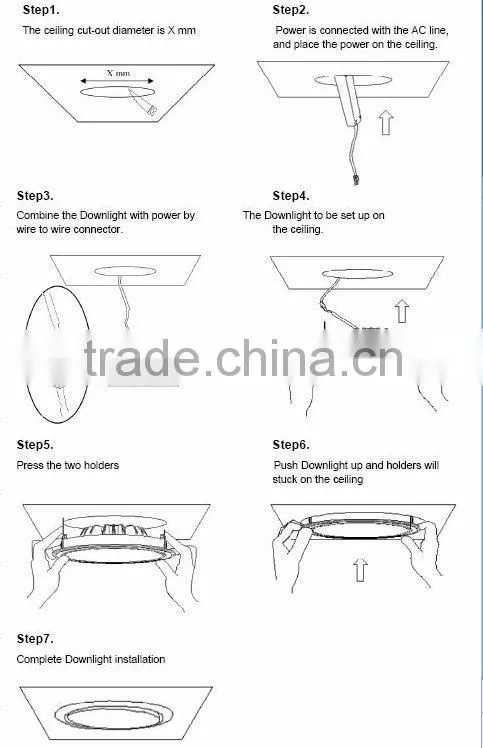 Step1.
The ceiling cut-out diameter is X mm

X mm

Step2.
Power is connected with the AC line, and place the power on the ceiling.

Step3.
Combine the Downlight with power by wire to wire connector.

Step4.
The Downlight to be set up on the ceiling.

trade.china.cn

Step5.
Press the two holders

Step6.
Push Downlight up and holders will stuck on the ceiling

Step7.
Complete Downlight installation